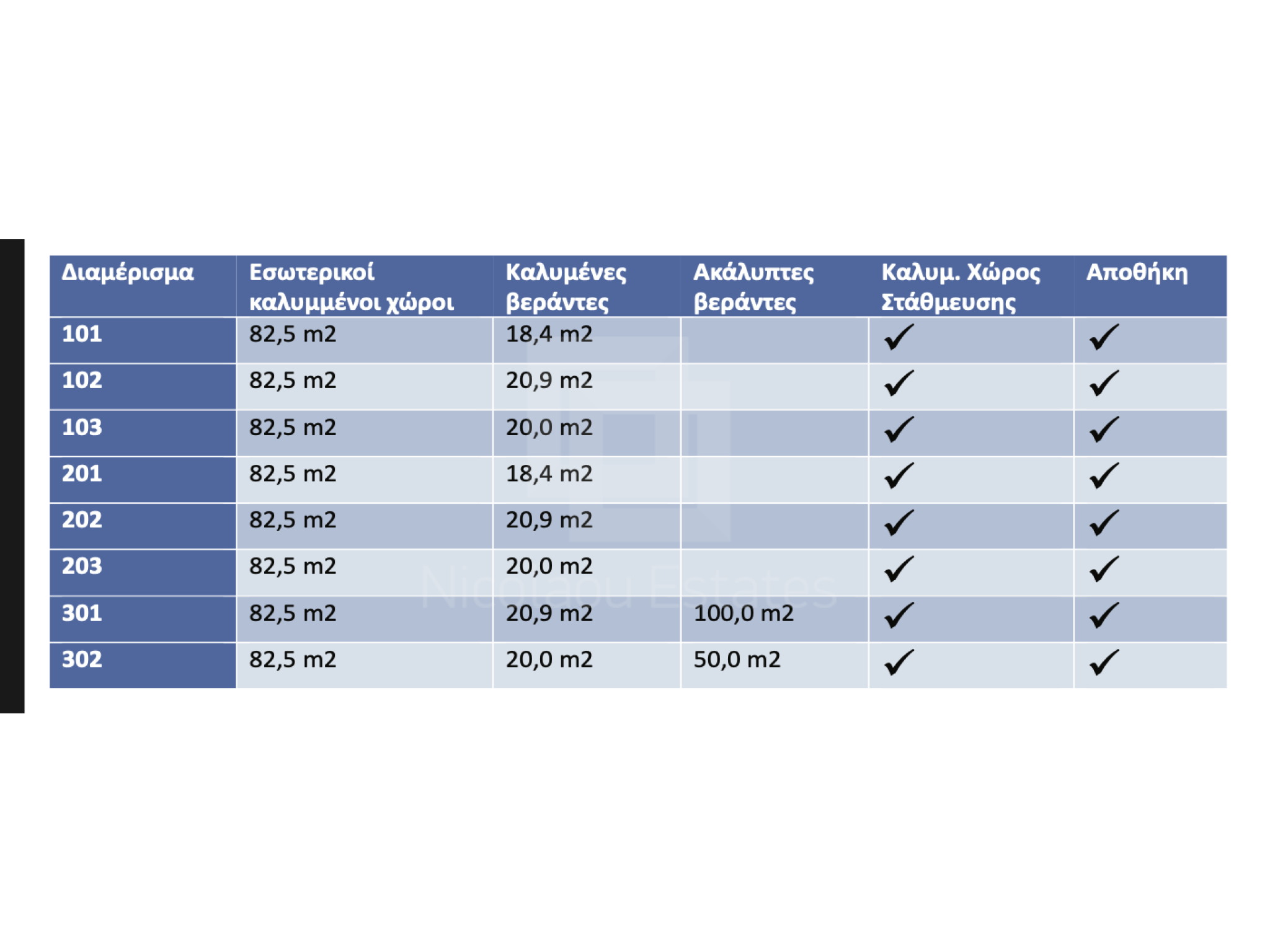 | Διαμέρισμα | Εσωτερικοί καλυμμένοι χώροι | Καλυμένες βεράντες | Ακάλυπτες βεράντες | Καλυμ. Χώρος Στάθμευσης | Αποθήκη |
|---|---|---|---|---|---|
| 101 | 82,5 m2 | 18,4 m2 | | ✓ | ✓ |
| 102 | 82,5 m2 | 20,9 m2 | | ✓ | ✓ |
| 103 | 82,5 m2 | 20,0 m2 | | ✓ | ✓ |
| 201 | 82,5 m2 | 18,4 m2 | | ✓ | ✓ |
| 202 | 82,5 m2 | 20,9 m2 | | ✓ | ✓ |
| 203 | 82,5 m2 | 20,0 m2 | | ✓ | ✓ |
| 301 | 82,5 m2 | 20,9 m2 | 100,0 m2 | ✓ | ✓ |
| 302 | 82,5 m2 | 20,0 m2 | 50,0 m2 | ✓ | ✓ |

Nicolaou Estates